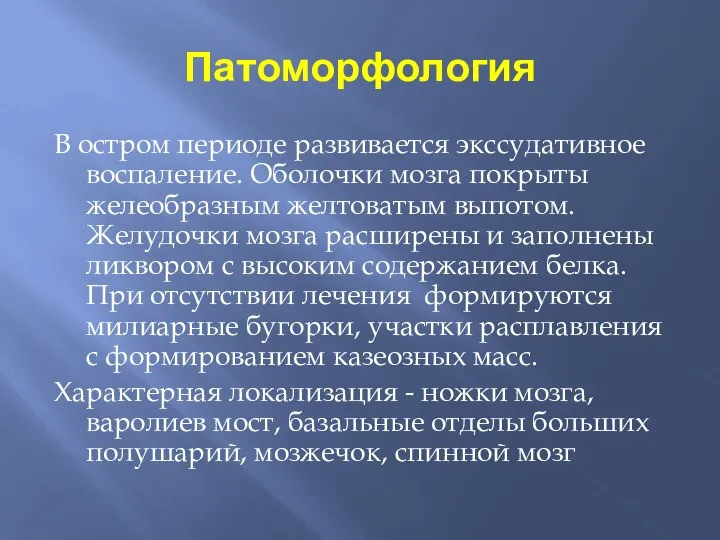 Патоморфология

В остром периоде развивается экссудативное воспаление. Оболочки мозга покрыты желеобразным желтоватым выпотом. Желудочки мозга расширены и заполнены ликвором с высоким содержанием белка. При отсутствии лечения формируются милиарные бугорки, участки расплавления с формированием казеозных масс.

Характерная локализация - ножки мозга, варолиев мост, базальные отделы больших полушарий, мозжечок, спинной мозг